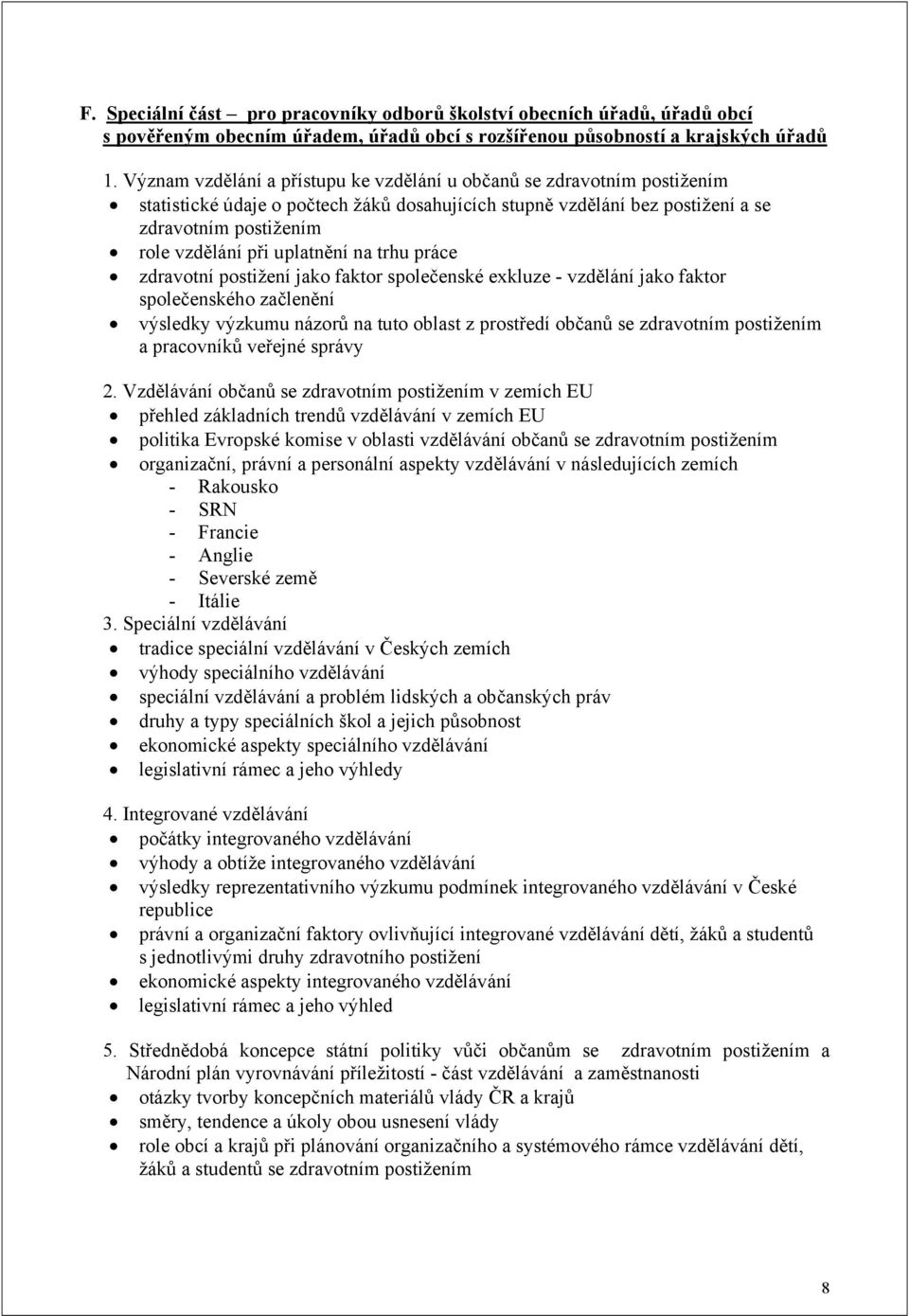 F. Speciální část – pro pracovníky odborů školství obecních úřadů, úřadů obcí s pověřeným obecním úřadem, úřadů obcí s rozšířenou působností a krajských úřadů

1. Význam vzdělání a přístupu ke vzdělání u občanů se zdravotním postižením
• statistické údaje o počtech žáků dosahujících stupně vzdělání bez postižení a se zdravotním postižením
• role vzdělání při uplatnění na trhu práce
• zdravotní postižení jako faktor společenské exkluze - vzdělání jako faktor společenského začlenění
• výsledky výzkumu názorů na tuto oblast z prostředí občanů se zdravotním postižením a pracovníků veřejné správy

2. Vzdělávání občanů se zdravotním postižením v zemích EU
• přehled základních trendů vzdělávání v zemích EU
• politika Evropské komise v oblasti vzdělávání občanů se zdravotním postižením
• organizační, právní a personální aspekty vzdělávání v následujících zemích
- Rakousko
- SRN
- Francie
- Anglie
- Severské země
- Itálie
3. Speciální vzdělávání
• tradice speciální vzdělávání v Českých zemích
• výhody speciálního vzdělávání
• speciální vzdělávání a problém lidských a občanských práv
• druhy a typy speciálních škol a jejich působnost
• ekonomické aspekty speciálního vzdělávání
• legislativní rámec a jeho výhledy

4. Integrované vzdělávání
• počátky integrovaného vzdělávání
• výhody a obtíže integrovaného vzdělávání
• výsledky reprezentativního výzkumu podmínek integrovaného vzdělávání v České republice
• právní a organizační faktory ovlivňující integrované vzdělávání dětí, žáků a studentů s jednotlivými druhy zdravotního postižení
• ekonomické aspekty integrovaného vzdělávání
• legislativní rámec a jeho výhled

5. Střednědobá koncepce státní politiky vůči občanům se zdravotním postižením a Národní plán vyrovnávání příležitostí - část vzdělávání a zaměstnanosti
• otázky tvorby koncepčních materiálů vlády ČR a krajů
• směry, tendence a úkoly obou usnesení vlády
• role obcí a krajů při plánování organizačního a systémového rámce vzdělávání dětí, žáků a studentů se zdravotním postižením

8